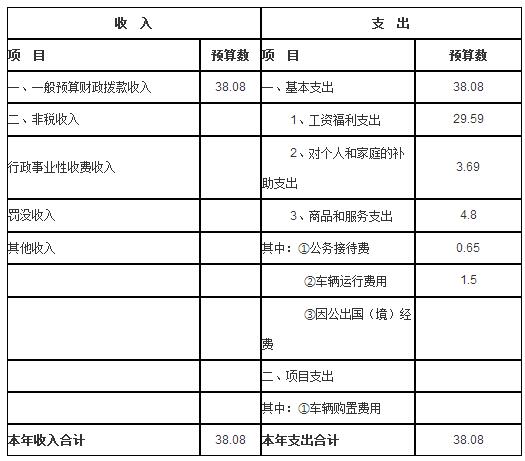 | 收 入 | | 支 出 | |
|---|---|---|---|
| 项 目 | 预算数 | 项 目 | 预算数 |
| 一、一般预算财政拨款收入 | 38.08 | 一、基本支出 | 38.08 |
| 二、非税收入 | | 1、工资福利支出 | 29.59 |
| 行政事业性收费收入 | | 2、对个人和家庭的补助支出 | 3.69 |
| 罚没收入 | | 3、商品和服务支出 | 4.8 |
| 其他收入 | | 其中：①公务接待费 | 0.65 |
| | | ②车辆运行费用 | 1.5 |
| | | ③因公出国（境）经费 | |
| | | 二、项目支出 | |
| | | 其中：①车辆购置费用 | |
| 本年收入合计 | 38.08 | 本年支出合计 | 38.08 |